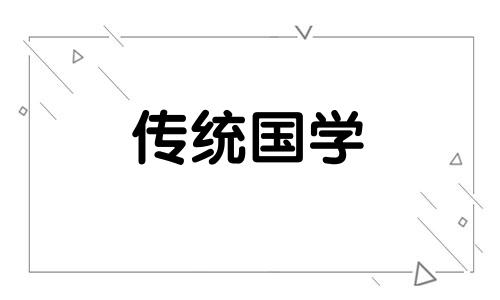 传统国学